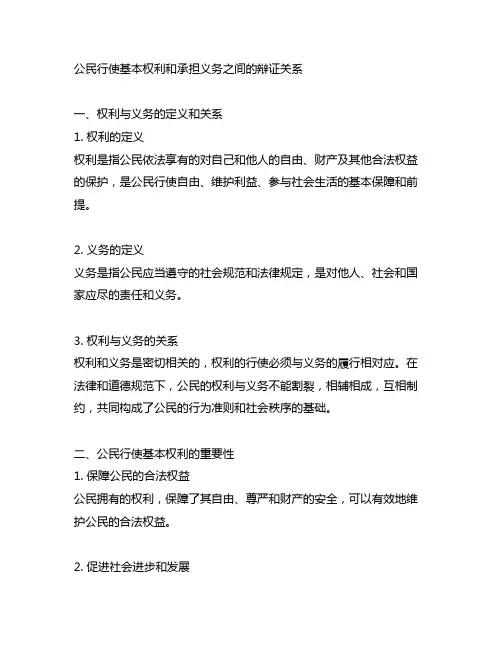 公民行使基本权利和承担义务之间的辩证关系

一、权利与义务的定义和关系
1. 权利的定义
权利是指公民依法享有的对自己和他人的自由、财产及其他合法权益的保护，是公民行使自由、维护利益、参与社会生活的基本保障和前提。

2. 义务的定义
义务是指公民应当遵守的社会规范和法律规定，是对他人、社会和国家应尽的责任和义务。

3. 权利与义务的关系
权利和义务是密切相关的，权利的行使必须与义务的履行相对应。在法律和道德规范下，公民的权利与义务不能割裂，相辅相成，互相制约，共同构成了公民的行为准则和社会秩序的基础。

二、公民行使基本权利的重要性
1. 保障公民的合法权益
公民拥有的权利，保障了其自由、尊严和财产的安全，可以有效地维护公民的合法权益。

2. 促进社会进步和发展